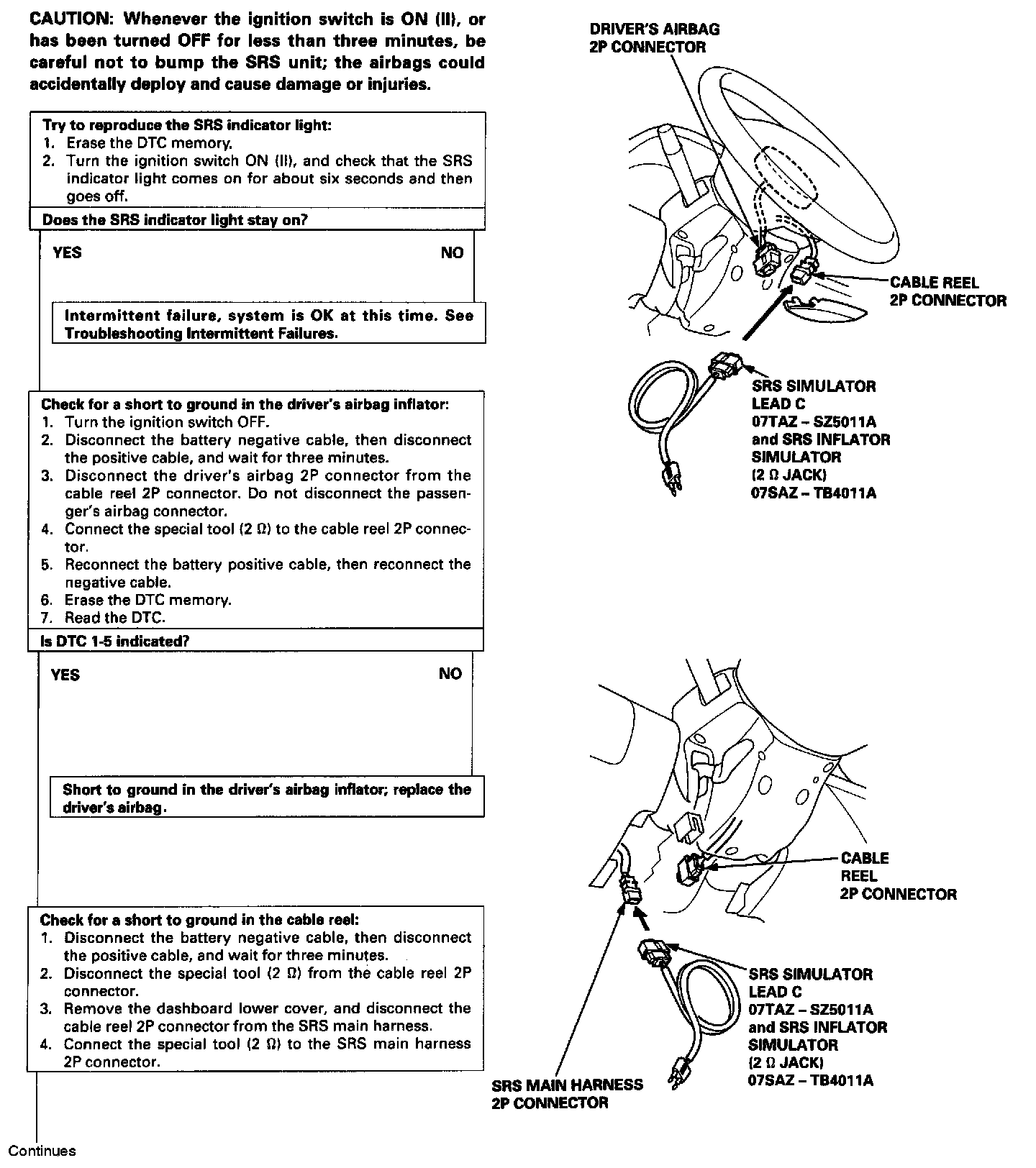 CAUTION: Whenever the ignition switch is ON (II), or has been turned OFF for less than three minutes, be careful not to bump the SRS unit; the airbags could accidentally deploy and cause damage or injuries.

Try to reproduce the SRS indicator light:
1. Erase the DTC memory.
2. Turn the ignition switch ON (II), and check that the SRS indicator light comes on for about six seconds and then goes off.

Does the SRS indicator light stay on?

YES

NO

Intermittent failure, system is OK at this time. See Troubleshooting Intermittent Failures.

Check for a short to ground in the driver's airbag inflator:
1. Turn the ignition switch OFF.
2. Disconnect the battery negative cable, then disconnect the positive cable, and wait for three minutes.
3. Disconnect the driver's airbag 2P connector from the cable reel 2P connector. Do not disconnect the passenger's airbag connector.
4. Connect the special tool (2 Ω) to the cable reel 2P connector.
5. Reconnect the battery positive cable, then reconnect the negative cable.
6. Erase the DTC memory.
7. Read the DTC.

Is DTC 1-5 indicated?

YES

NO

Short to ground in the driver's airbag inflator; replace the driver's airbag.

Check for a short to ground in the cable reel:
1. Disconnect the battery negative cable, then disconnect the positive cable, and wait for three minutes.
2. Disconnect the special tool (2 Ω) from the cable reel 2P connector.
3. Remove the dashboard lower cover, and disconnect the cable reel 2P connector from the SRS main harness.
4. Connect the special tool (2 Ω) to the SRS main harness 2P connector.

Continues

DRIVER'S AIRBAG 2P CONNECTOR

CABLE REEL 2P CONNECTOR

SRS SIMULATOR LEAD C 07TAZ – SZ5011A and SRS INFLATOR SIMULATOR (2 Ω JACK) 07SAZ – TB4011A

CABLE REEL 2P CONNECTOR

SRS SIMULATOR LEAD C 07TAZ – SZ5011A and SRS INFLATOR SIMULATOR (2 Ω JACK) 07SAZ – TB4011A

SRS MAIN HARNESS 2P CONNECTOR